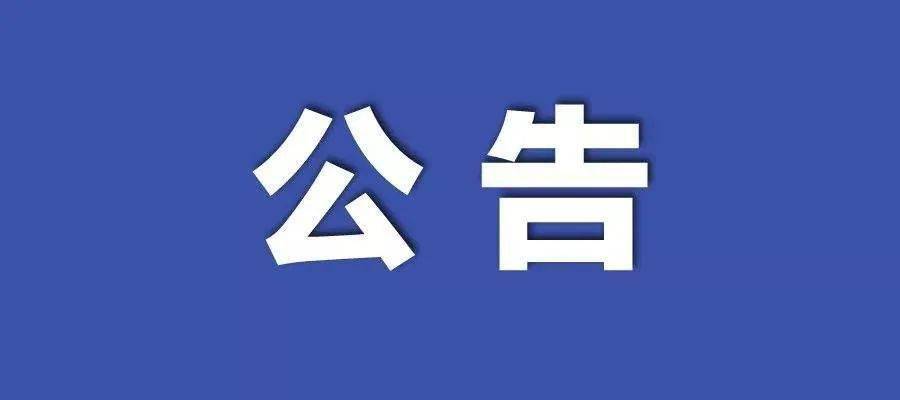 公告